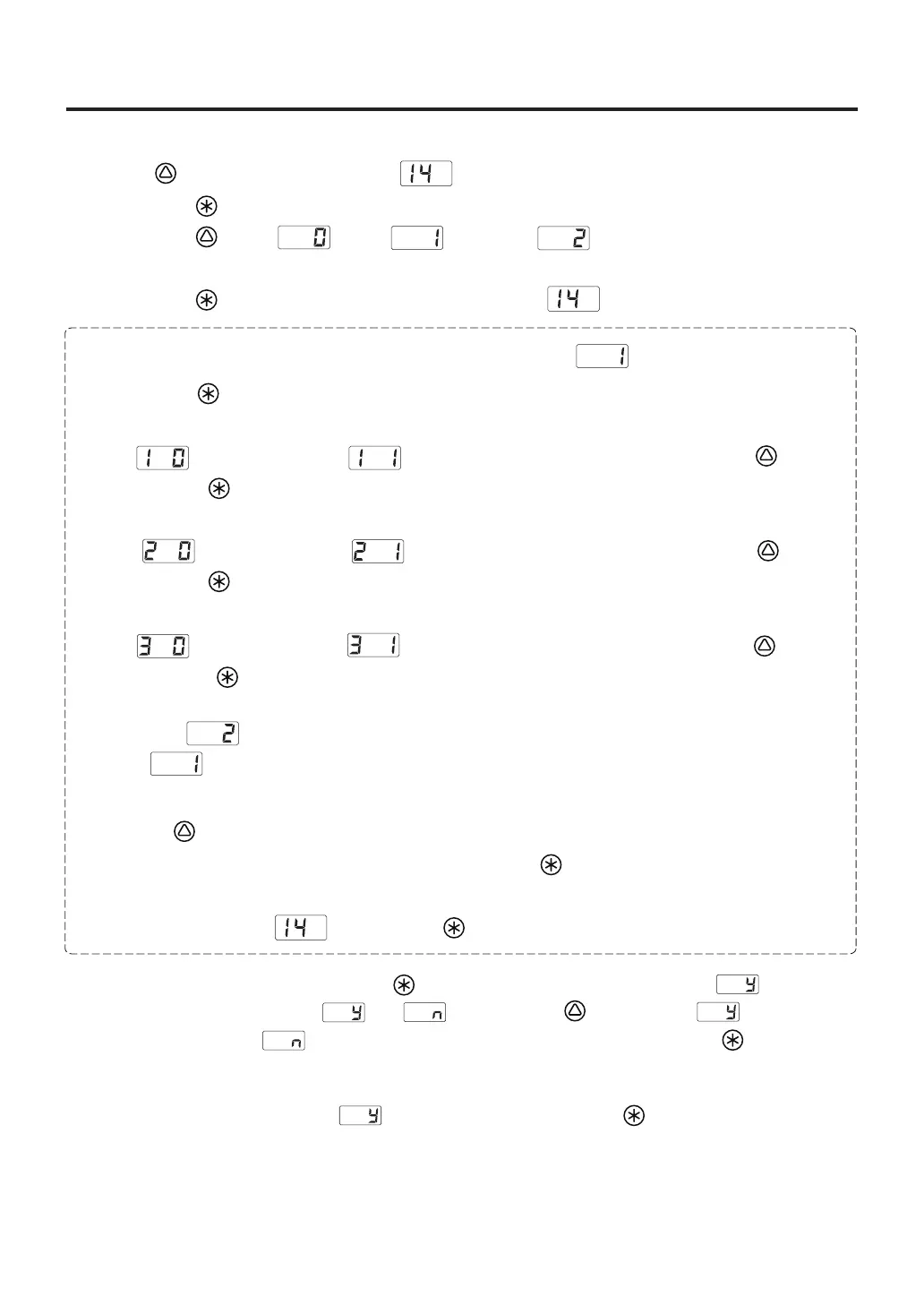 14
0
1
2
14
1
1 0
1 1
2 0
2 1
3 0
3 1
2
1
14
y
y
n
y
n
y